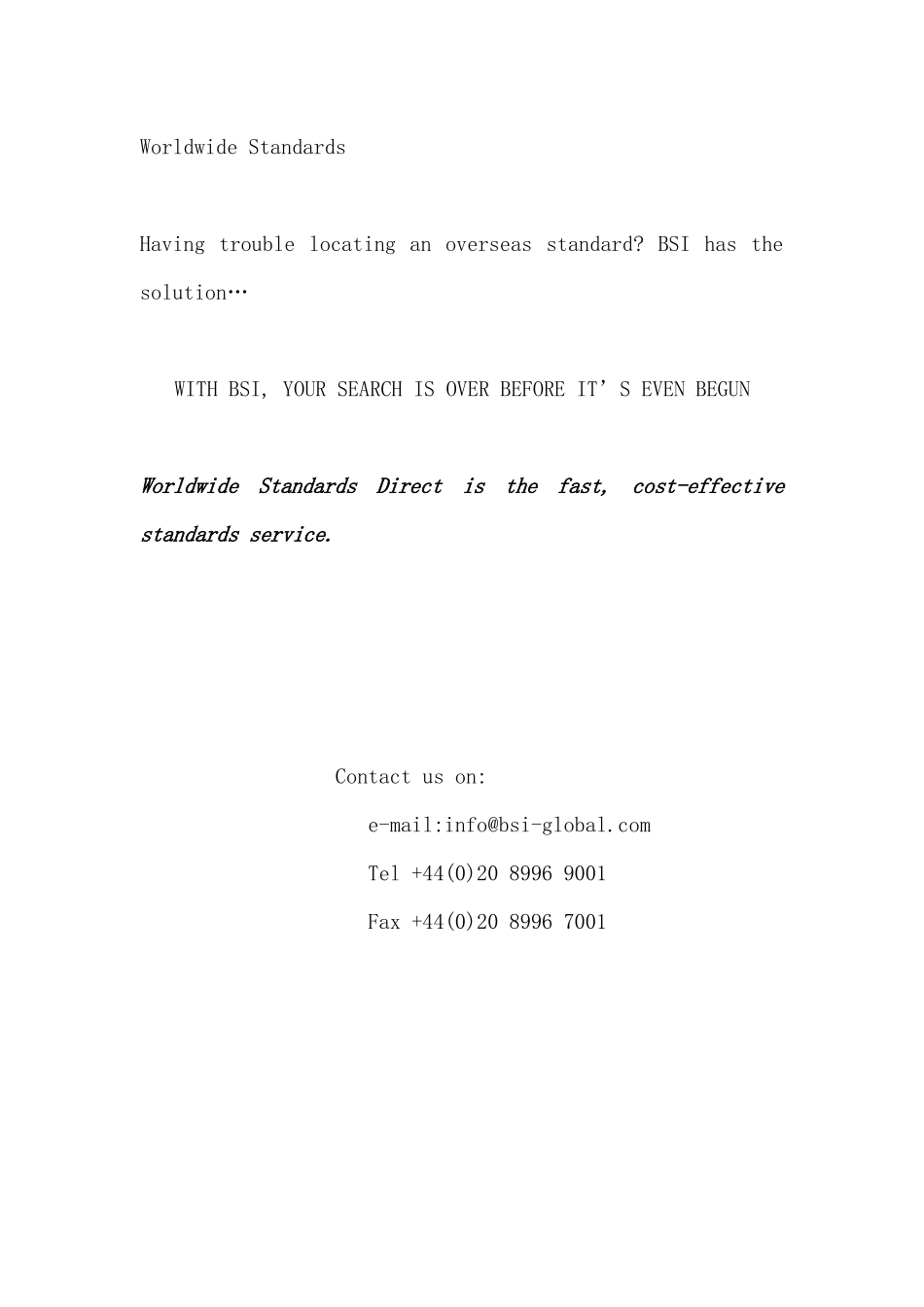 Worldwide Standards

Having trouble locating an overseas standard? BSI has the solution…

WITH BSI, YOUR SEARCH IS OVER BEFORE IT'S EVEN BEGUN

Worldwide Standards Direct is the fast, cost-effective standards service.

Contact us on:

e-mail:info@bsi-global.com

Tel +44(0)20 8996 9001

Fax +44(0)20 8996 7001